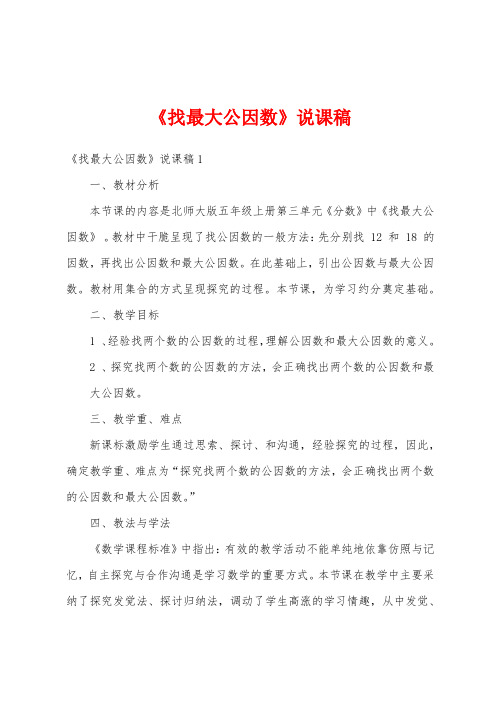 《找最大公因数》说课稿

《找最大公因数》说课稿1

一、教材分析

本节课的内容是北师大版五年级上册第三单元《分数》中《找最大公因数》。教材中干脆呈现了找公因数的一般方法：先分别找 12 和 18 的因数，再找出公因数和最大公因数。在此基础上，引出公因数与最大公因数。教材用集合的方式呈现探究的过程。本节课，为学习约分奠定基础。

二、教学目标

1 、经验找两个数的公因数的过程，理解公因数和最大公因数的意义。

2 、探究找两个数的公因数的方法，会正确找出两个数的公因数和最大公因数。

三、教学重、难点

新课标激励学生通过思索、探讨、和沟通，经验探究的过程，因此，确定教学重、难点为“探究找两个数的公因数的方法，会正确找出两个数的公因数和最大公因数。”

四、教法与学法

《数学课程标准》中指出：有效的教学活动不能单纯地依靠仿照与记忆，自主探究与合作沟通是学习数学的重要方式。本节课在教学中主要采纳了探究发觉法、探讨归纳法，调动了学生高涨的学习情趣，从中发觉、